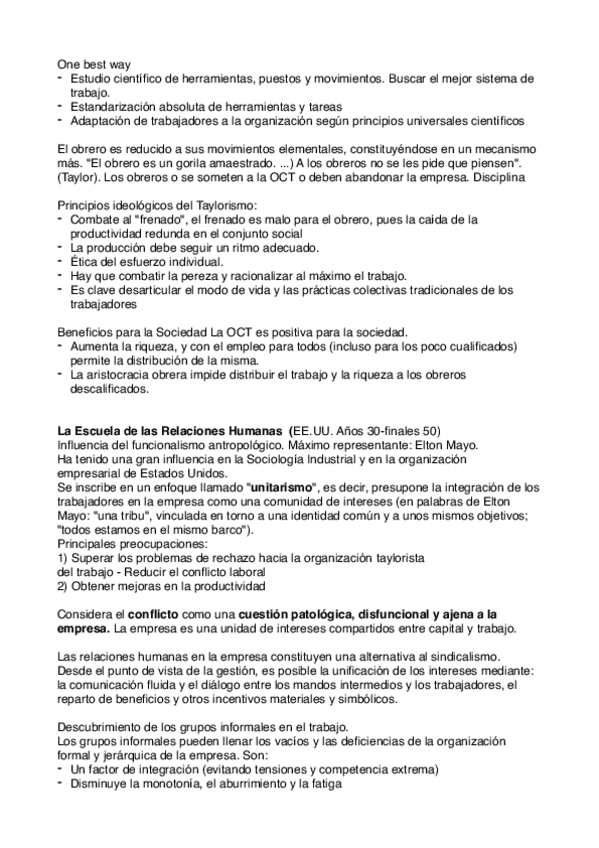 One best way
- Estudio científico de herramientas, puestos y movimientos. Buscar el mejor sistema de trabajo.
- Estandarización absoluta de herramientas y tareas
- Adaptación de trabajadores a la organización según principios universales científicos

El obrero es reducido a sus movimientos elementales, constituyéndose en un mecanismo más. "El obrero es un gorila amaestrado. ...) A los obreros no se les pide que piensen". (Taylor). Los obreros o se someten a la OCT o deben abandonar la empresa. Disciplina

Principios ideológicos del Taylorismo:
- Combate al "frenado", el frenado es malo para el obrero, pues la caída de la productividad redunda en el conjunto social
- La producción debe seguir un ritmo adecuado.
- Ética del esfuerzo individual.
- Hay que combatir la pereza y racionalizar al máximo el trabajo.
- Es clave desarticular el modo de vida y las prácticas colectivas tradicionales de los trabajadores

Beneficios para la Sociedad La OCT es positiva para la sociedad.
- Aumenta la riqueza, y con el empleo para todos (incluso para los poco cualificados) permite la distribución de la misma.
- La aristocracia obrera impide distribuir el trabajo y la riqueza a los obreros descalificados.

**La Escuela de las Relaciones Humanas** (EE.UU. Años 30-finales 50)
Influencia del funcionalismo antropológico. Máximo representante: Elton Mayo.
Ha tenido una gran influencia en la Sociología Industrial y en la organización empresarial de Estados Unidos.
Se inscribe en un enfoque llamado "**unitarismo**", es decir, presupone la integración de los trabajadores en la empresa como una comunidad de intereses (en palabras de Elton Mayo: "una tribu", vinculada en torno a una identidad común y a unos mismos objetivos; "todos estamos en el mismo barco").
Principales preocupaciones:
1) Superar los problemas de rechazo hacia la organización taylorista del trabajo - Reducir el conflicto laboral
2) Obtener mejoras en la productividad

Considera el **conflicto** como una **cuestión patológica, disfuncional y ajena a la empresa.** La empresa es una unidad de intereses compartidos entre capital y trabajo.

Las relaciones humanas en la empresa constituyen una alternativa al sindicalismo.
Desde el punto de vista de la gestión, es posible la unificación de los intereses mediante: la comunicación fluida y el diálogo entre los mandos intermedios y los trabajadores, el reparto de beneficios y otros incentivos materiales y simbólicos.

Descubrimiento de los grupos informales en el trabajo.
Los grupos informales pueden llenar los vacíos y las deficiencias de la organización formal y jerárquica de la empresa. Son:
- Un factor de integración (evitando tensiones y competencia extrema)
- Disminuye la monotonía, el aburrimiento y la fatiga